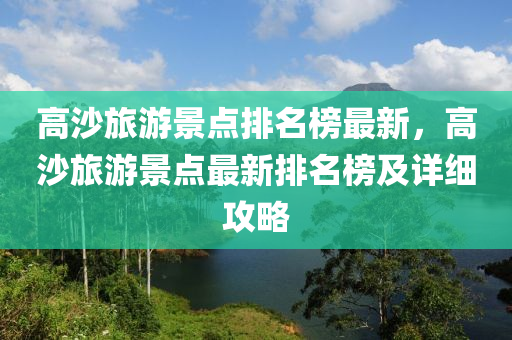 高沙旅游景点排名榜最新，高沙旅游景点最新排名榜及详细攻略